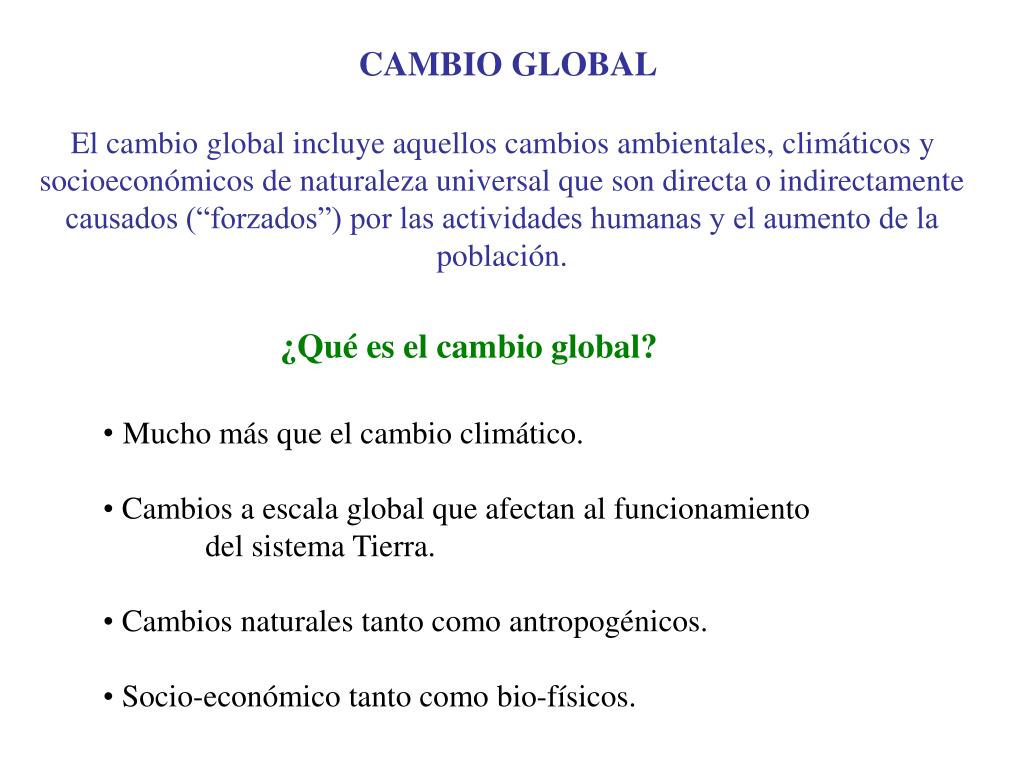 CAMBIO GLOBAL

El cambio global incluye aquellos cambios ambientales, climáticos y socioeconómicos de naturaleza universal que son directa o indirectamente causados (“forzados”) por las actividades humanas y el aumento de la población.

¿Qué es el cambio global?

• Mucho más que el cambio climático.

• Cambios a escala global que afectan al funcionamiento del sistema Tierra.

• Cambios naturales tanto como antropogénicos.

• Socio-económico tanto como bio-físicos.